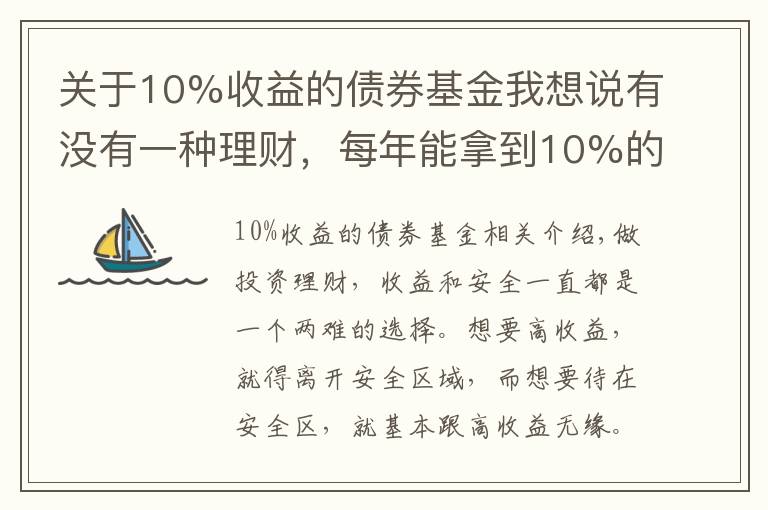 关于10%收益的债券基金我想说有没有一种理财，每年能拿到10%的

10%收益的债券基金相关介绍，做投资理财，收益和安全一直都是一个两难的选择。想要高收益，就得离开安全区域，而想要待在安全区，就基本跟高收益无缘。